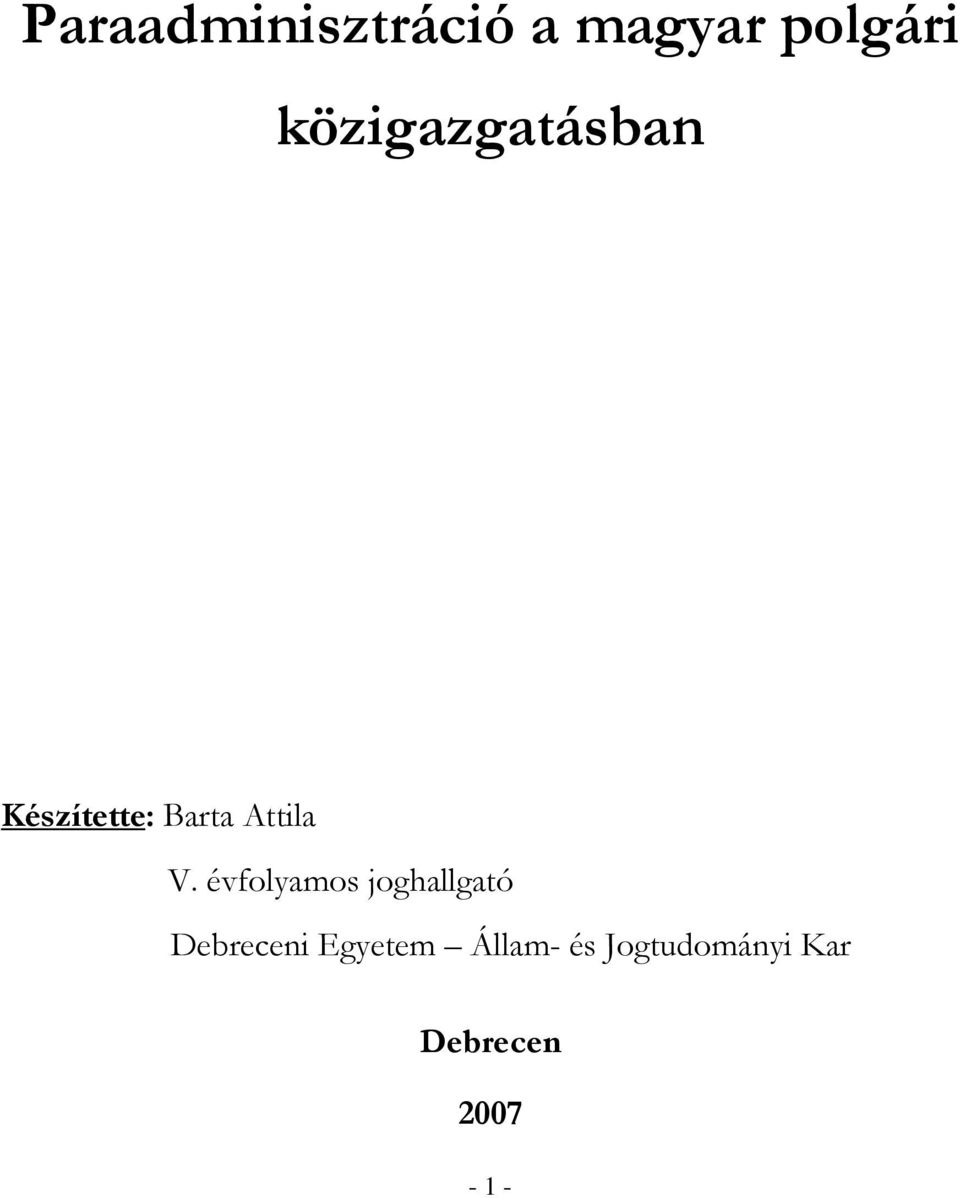 Paraadminisztráció a magyar polgári közigazgatásban

Készítette: Barta Attila

V. évfolyamos joghallgató

Debreceni Egyetem – Állam- és Jogtudományi Kar

Debrecen

2007

- 1 -